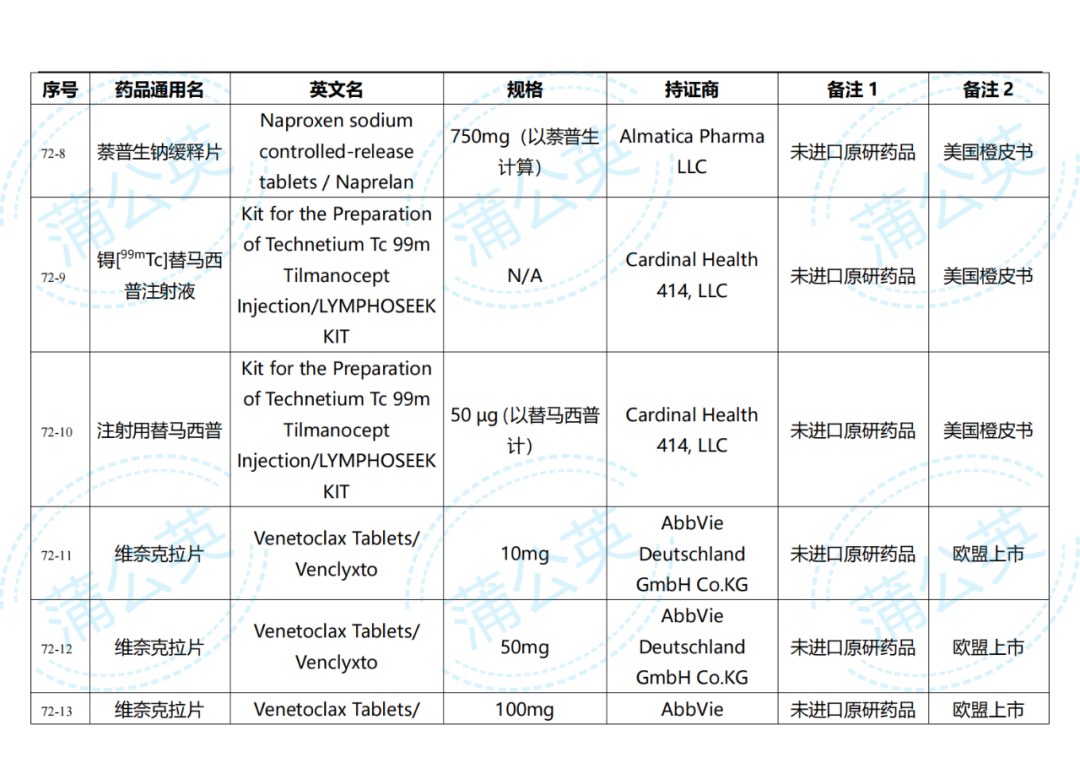 | 序号 | 药品通用名 | 英文名 | 规格 | 持证商 | 备注 1 | 备注 2 |
|---|---|---|---|---|---|---|
| 72-8 | 萘普生钠缓释片 | Naproxen sodium controlled-release tablets / Naprelan | 750mg（以萘普生计算） | Almatica Pharma LLC | 未进口原研药品 | 美国橙皮书 |
| 72-9 | 锝[$^{99m}$Tc]替马西普注射液 | Kit for the Preparation of Technetium Tc 99m Tilmanocept Injection/LYMPHOSEEK KIT | N/A | Cardinal Health 414, LLC | 未进口原研药品 | 美国橙皮书 |
| 72-10 | 注射用替马西普 | Kit for the Preparation of Technetium Tc 99m Tilmanocept Injection/LYMPHOSEEK KIT | 50 µg (以替马西普计) | Cardinal Health 414, LLC | 未进口原研药品 | 美国橙皮书 |
| 72-11 | 维奈克拉片 | Venetoclax Tablets/ Venclyxto | 10mg | AbbVie Deutschland GmbH Co.KG | 未进口原研药品 | 欧盟上市 |
| 72-12 | 维奈克拉片 | Venetoclax Tablets/ Venclyxto | 50mg | AbbVie Deutschland GmbH Co.KG | 未进口原研药品 | 欧盟上市 |
| 72-13 | 维奈克拉片 | Venetoclax Tablets/ | 100mg | AbbVie | 未进口原研药品 | 欧盟上市 |

蒲公英